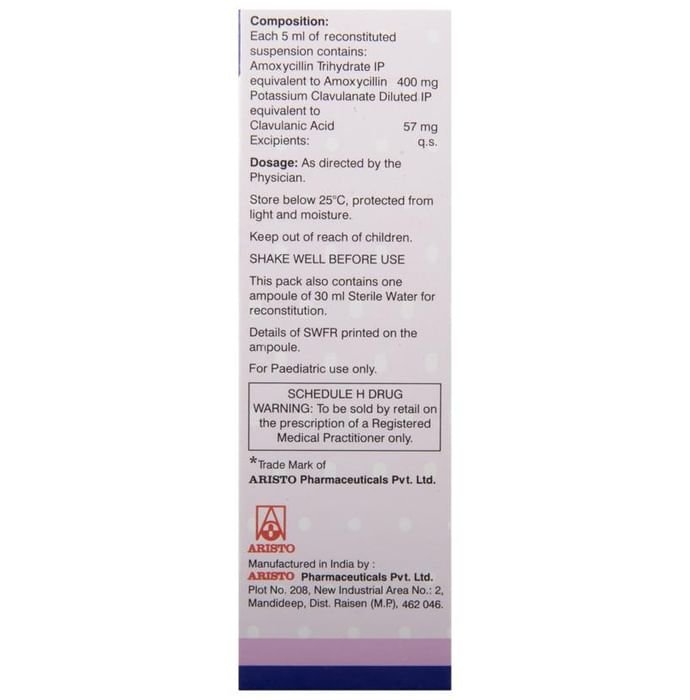 Composition:
Each 5 ml of reconstituted suspension contains:
Amoxycillin Trihydrate IP
equivalent to Amoxycillin 400 mg
Potassium Clavulanate Diluted IP
equivalent to
Clavulanic Acid 57 mg
Excipients: q.s.

Dosage: As directed by the Physician.

Store below 25°C, protected from light and moisture.

Keep out of reach of children.

SHAKE WELL BEFORE USE

This pack also contains one ampoule of 30 ml Sterile Water for reconstitution.

Details of SWFR printed on the ampoule.

For Paediatric use only.

SCHEDULE H DRUG
WARNING: To be sold by retail on the prescription of a Registered Medical Practitioner only.

*Trade Mark of
ARISTO Pharmaceuticals Pvt. Ltd.

ARISTO

Manufactured in India by :
ARISTO Pharmaceuticals Pvt. Ltd.
Plot No. 208, New Industrial Area No.: 2,
Mandideep, Dist. Raisen (M.P.), 462 046.